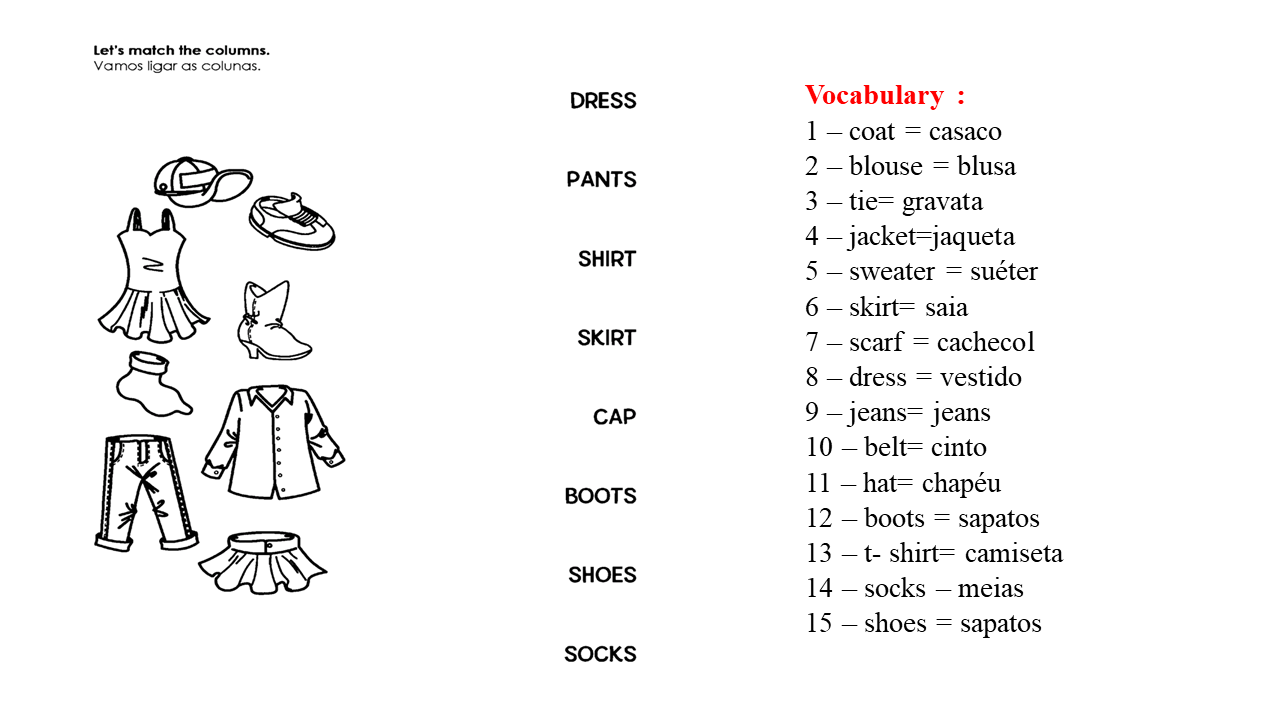 Let's match the columns.
Vamos ligar as colunas.

DRESS

PANTS

SHIRT

SKIRT

CAP

BOOTS

SHOES

SOCKS

Vocabulary :
1 – coat = casaco
2 – blouse = blusa
3 – tie= gravata
4 – jacket=jaqueta
5 – sweater = suéter
6 – skirt= saia
7 – scarf = cachecol
8 – dress = vestido
9 – jeans= jeans
10 – belt= cinto
11 – hat= chapéu
12 – boots = sapatos
13 – t- shirt= camiseta
14 – socks – meias
15 – shoes = sapatos